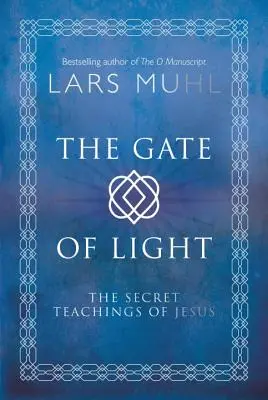 Bestselling author of The O Manuscript

LARS MUHL

THE GATE

OF LIGHT

THE SECRET TEACHINGS OF JESUS